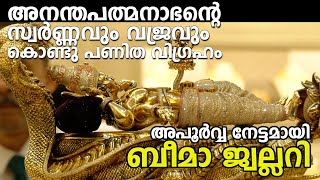 അനന്തപത്മനാഭന്റെ
സ്വർണ്ണവും വജ്രവും
കൊണ്ടു പണിത വിഗ്രഹം

അപൂർവ്വ നേട്ടമായി
ബീമാ ജ്വല്ലറി